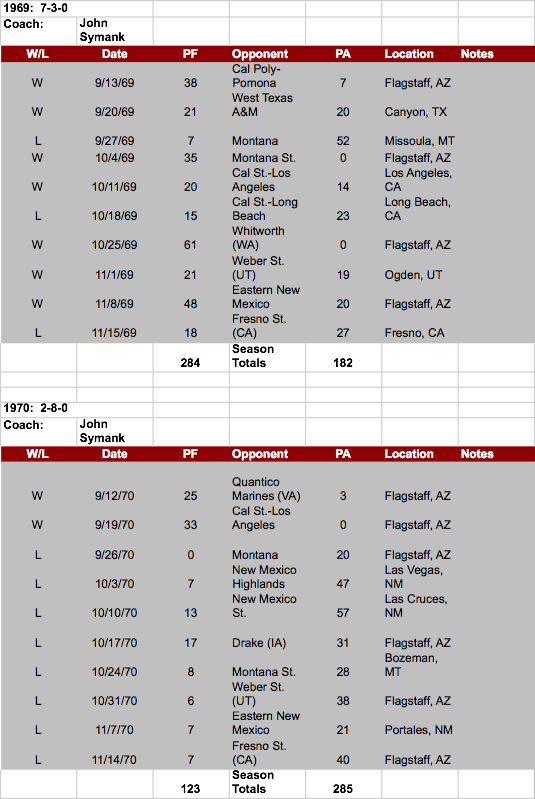 1969: 7-3-0

Coach: John Symank

| W/L | Date | PF | Opponent | PA | Location | Notes |
|---|---|---|---|---|---|---|
| W | 9/13/69 | 38 | Cal Poly-Pomona | 7 | Flagstaff, AZ | |
| W | 9/20/69 | 21 | West Texas A&M | 20 | Canyon, TX | |
| L | 9/27/69 | 7 | Montana | 52 | Missoula, MT | |
| W | 10/4/69 | 35 | Montana St. | 0 | Flagstaff, AZ | |
| W | 10/11/69 | 20 | Cal St.-Los Angeles | 14 | Los Angeles, CA | |
| L | 10/18/69 | 15 | Cal St.-Long Beach | 23 | Long Beach, CA | |
| W | 10/25/69 | 61 | Whitworth (WA) | 0 | Flagstaff, AZ | |
| W | 11/1/69 | 21 | Weber St. (UT) | 19 | Ogden, UT | |
| W | 11/8/69 | 48 | Eastern New Mexico | 20 | Flagstaff, AZ | |
| L | 11/15/69 | 18 | Fresno St. (CA) | 27 | Fresno, CA | |
| | | 284 | Season Totals | 182 | | |

1970: 2-8-0

Coach: John Symank

| W/L | Date | PF | Opponent | PA | Location | Notes |
|---|---|---|---|---|---|---|
| W | 9/12/70 | 25 | Quantico Marines (VA) | 3 | Flagstaff, AZ | |
| W | 9/19/70 | 33 | Cal St.-Los Angeles | 0 | Flagstaff, AZ | |
| L | 9/26/70 | 0 | Montana | 20 | Flagstaff, AZ | |
| L | 10/3/70 | 7 | New Mexico Highlands | 47 | Las Vegas, NM | |
| L | 10/10/70 | 13 | New Mexico St. | 57 | Las Cruces, NM | |
| L | 10/17/70 | 17 | Drake (IA) | 31 | Flagstaff, AZ | |
| L | 10/24/70 | 8 | Montana St. | 28 | Bozeman, MT | |
| L | 10/31/70 | 6 | Weber St. (UT) | 38 | Flagstaff, AZ | |
| L | 11/7/70 | 7 | Eastern New Mexico | 21 | Portales, NM | |
| L | 11/14/70 | 7 | Fresno St. (CA) | 40 | Flagstaff, AZ | |
| | | 123 | Season Totals | 285 | | |